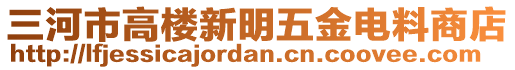 三河市高楼新明五金电料商店
http://lfjessicajordan.cn.coovee.com